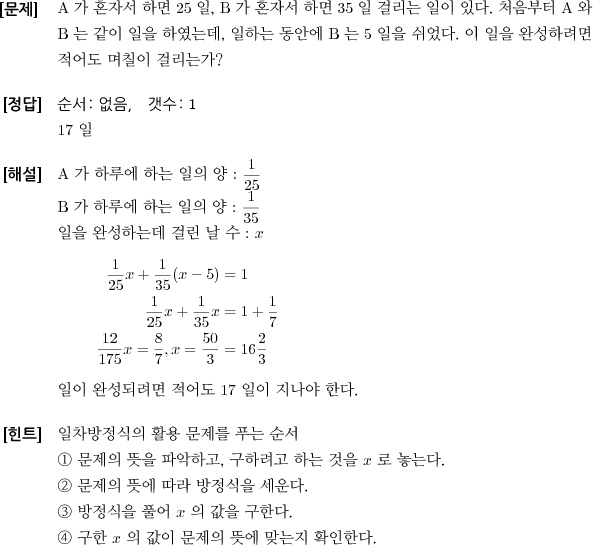 [문제] A 가 혼자서 하면 25 일, B 가 혼자서 하면 35 일 걸리는 일이 있다. 처음부터 A 와 B 는 같이 일을 하였는데, 일하는 동안에 B 는 5 일을 쉬었다. 이 일을 완성하려면 적어도 며칠이 걸리는가?

[정답] 순서: 없음, 갯수: 1
17 일

[해설] A 가 하루에 하는 일의 양 : $\frac{1}{25}$
B 가 하루에 하는 일의 양 : $\frac{1}{35}$
일을 완성하는데 걸린 날 수 : $x$

$\frac{1}{25}x + \frac{1}{35}(x-5) = 1$
$\frac{1}{25}x + \frac{1}{35}x = 1 + \frac{1}{7}$
$\frac{12}{175}x = \frac{8}{7}, x = \frac{50}{3} = 16\frac{2}{3}$

일이 완성되려면 적어도 17 일이 지나야 한다.

[힌트] 일차방정식의 활용 문제를 푸는 순서
① 문제의 뜻을 파악하고, 구하려고 하는 것을 $x$ 로 놓는다.
② 문제의 뜻에 따라 방정식을 세운다.
③ 방정식을 풀어 $x$ 의 값을 구한다.
④ 구한 $x$ 의 값이 문제의 뜻에 맞는지 확인한다.